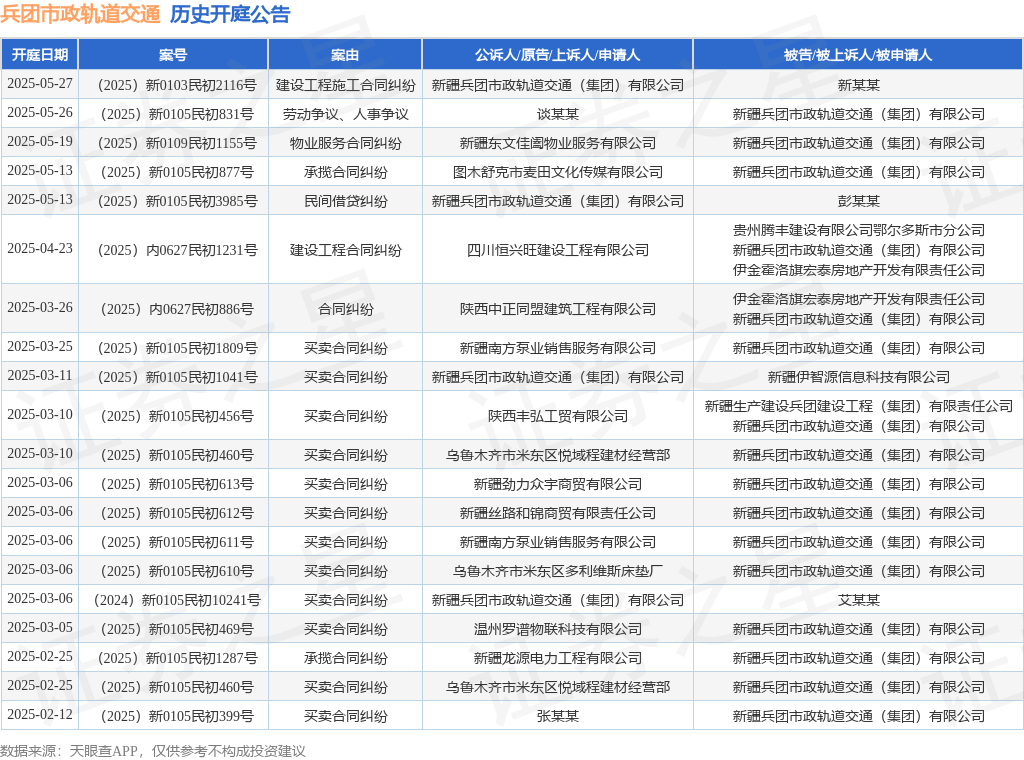 兵团市政轨道交通 历史开庭公告

| 开庭日期 | 案号 | 案由 | 公诉人/原告/上诉人/申请人 | 被告/被上诉人/被申请人 |
|---|---|---|---|---|
| 2025-05-27 | （2025）新0103民初2116号 | 建设工程施工合同纠纷 | 新疆兵团市政轨道交通（集团）有限公司 | 新某某 |
| 2025-05-26 | （2025）新0105民初831号 | 劳动争议、人事争议 | 谈某某 | 新疆兵团市政轨道交通（集团）有限公司 |
| 2025-05-19 | （2025）新0109民初1155号 | 物业服务合同纠纷 | 新疆东文佳阖物业服务有限公司 | 新疆兵团市政轨道交通（集团）有限公司 |
| 2025-05-13 | （2025）新0105民初877号 | 承揽合同纠纷 | 图木舒克市麦田文化传媒有限公司 | 新疆兵团市政轨道交通（集团）有限公司 |
| 2025-05-13 | （2025）新0105民初3985号 | 民间借贷纠纷 | 新疆兵团市政轨道交通（集团）有限公司 | 彭某某 |
| 2025-04-23 | （2025）内0627民初1231号 | 建设工程合同纠纷 | 四川恒兴旺建设工程有限公司 | 贵州腾丰建设有限公司鄂尔多斯市分公司 新疆兵团市政轨道交通（集团）有限公司 伊金霍洛旗宏泰房地产开发有限责任公司 |
| 2025-03-26 | （2025）内0627民初886号 | 合同纠纷 | 陕西中正同盟建筑工程有限公司 | 伊金霍洛旗宏泰房地产开发有限责任公司 新疆兵团市政轨道交通（集团）有限公司 |
| 2025-03-25 | （2025）新0105民初1809号 | 买卖合同纠纷 | 新疆南方泵业销售服务有限公司 | 新疆兵团市政轨道交通（集团）有限公司 |
| 2025-03-11 | （2025）新0105民初1041号 | 买卖合同纠纷 | 新疆兵团市政轨道交通（集团）有限公司 | 新疆伊智源信息科技有限公司 |
| 2025-03-10 | （2025）新0105民初456号 | 买卖合同纠纷 | 陕西丰弘工贸有限公司 | 新疆生产建设兵团建设工程（集团）有限责任公司 新疆兵团市政轨道交通（集团）有限公司 |
| 2025-03-10 | （2025）新0105民初460号 | 买卖合同纠纷 | 乌鲁木齐市米东区悦域程建材经营部 | 新疆兵团市政轨道交通（集团）有限公司 |
| 2025-03-06 | （2025）新0105民初613号 | 买卖合同纠纷 | 新疆劲力众宇商贸有限公司 | 新疆兵团市政轨道交通（集团）有限公司 |
| 2025-03-06 | （2025）新0105民初612号 | 买卖合同纠纷 | 新疆丝路和锦商贸有限责任公司 | 新疆兵团市政轨道交通（集团）有限公司 |
| 2025-03-06 | （2025）新0105民初611号 | 买卖合同纠纷 | 新疆南方泵业销售服务有限公司 | 新疆兵团市政轨道交通（集团）有限公司 |
| 2025-03-06 | （2025）新0105民初610号 | 买卖合同纠纷 | 乌鲁木齐市米东区多利维斯床垫厂 | 新疆兵团市政轨道交通（集团）有限公司 |
| 2025-03-06 | （2024）新0105民初10241号 | 买卖合同纠纷 | 新疆兵团市政轨道交通（集团）有限公司 | 艾某某 |
| 2025-03-05 | （2025）新0105民初469号 | 买卖合同纠纷 | 温州罗谱物联科技有限公司 | 新疆兵团市政轨道交通（集团）有限公司 |
| 2025-02-25 | （2025）新0105民初1287号 | 承揽合同纠纷 | 新疆龙源电力工程有限公司 | 新疆兵团市政轨道交通（集团）有限公司 |
| 2025-02-25 | （2025）新0105民初460号 | 买卖合同纠纷 | 乌鲁木齐市米东区悦域程建材经营部 | 新疆兵团市政轨道交通（集团）有限公司 |
| 2025-02-12 | （2025）新0105民初399号 | 买卖合同纠纷 | 张某某 | 新疆兵团市政轨道交通（集团）有限公司 |

数据来源：天眼查APP，仅供参考不构成投资建议